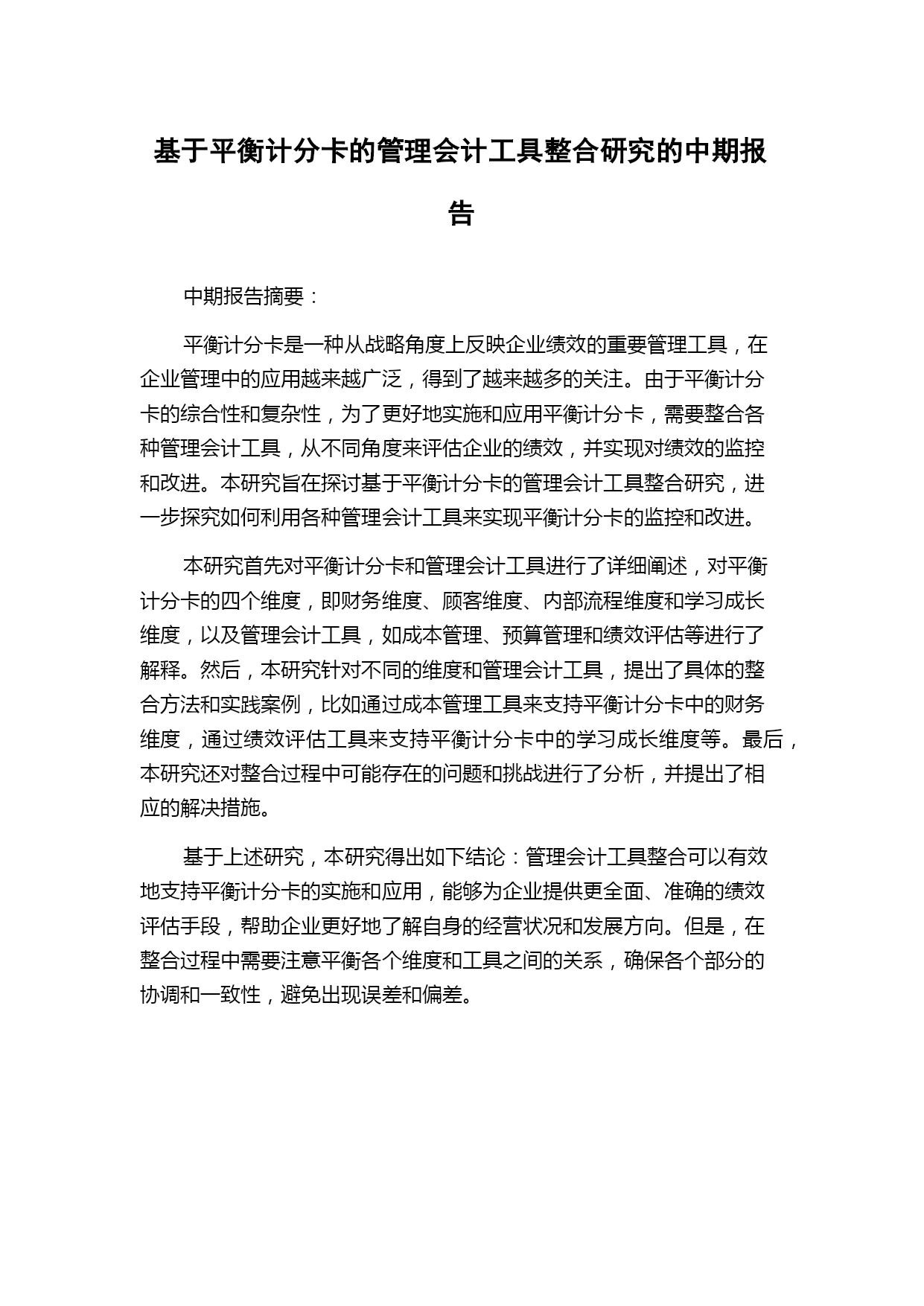 基于平衡计分卡的管理会计工具整合研究的中期报告

中期报告摘要：

平衡计分卡是一种从战略角度上反映企业绩效的重要管理工具，在企业管理中的应用越来越广泛，得到了越来越多的关注。由于平衡计分卡的综合性和复杂性，为了更好地实施和应用平衡计分卡，需要整合各种管理会计工具，从不同角度来评估企业的绩效，并实现对绩效的监控和改进。本研究旨在探讨基于平衡计分卡的管理会计工具整合研究，进一步探究如何利用各种管理会计工具来实现平衡计分卡的监控和改进。

本研究首先对平衡计分卡和管理会计工具进行了详细阐述，对平衡计分卡的四个维度，即财务维度、顾客维度、内部流程维度和学习成长维度，以及管理会计工具，如成本管理、预算管理和绩效评估等进行了解释。然后，本研究针对不同的维度和管理会计工具，提出了具体的整合方法和实践案例，比如通过成本管理工具来支持平衡计分卡中的财务维度，通过绩效评估工具来支持平衡计分卡中的学习成长维度等。最后，本研究还对整合过程中可能存在的问题和挑战进行了分析，并提出了相应的解决措施。

基于上述研究，本研究得出如下结论：管理会计工具整合可以有效地支持平衡计分卡的实施和应用，能够为企业提供更全面、准确的绩效评估手段，帮助企业更好地了解自身的经营状况和发展方向。但是，在整合过程中需要注意平衡各个维度和工具之间的关系，确保各个部分的协调和一致性，避免出现误差和偏差。